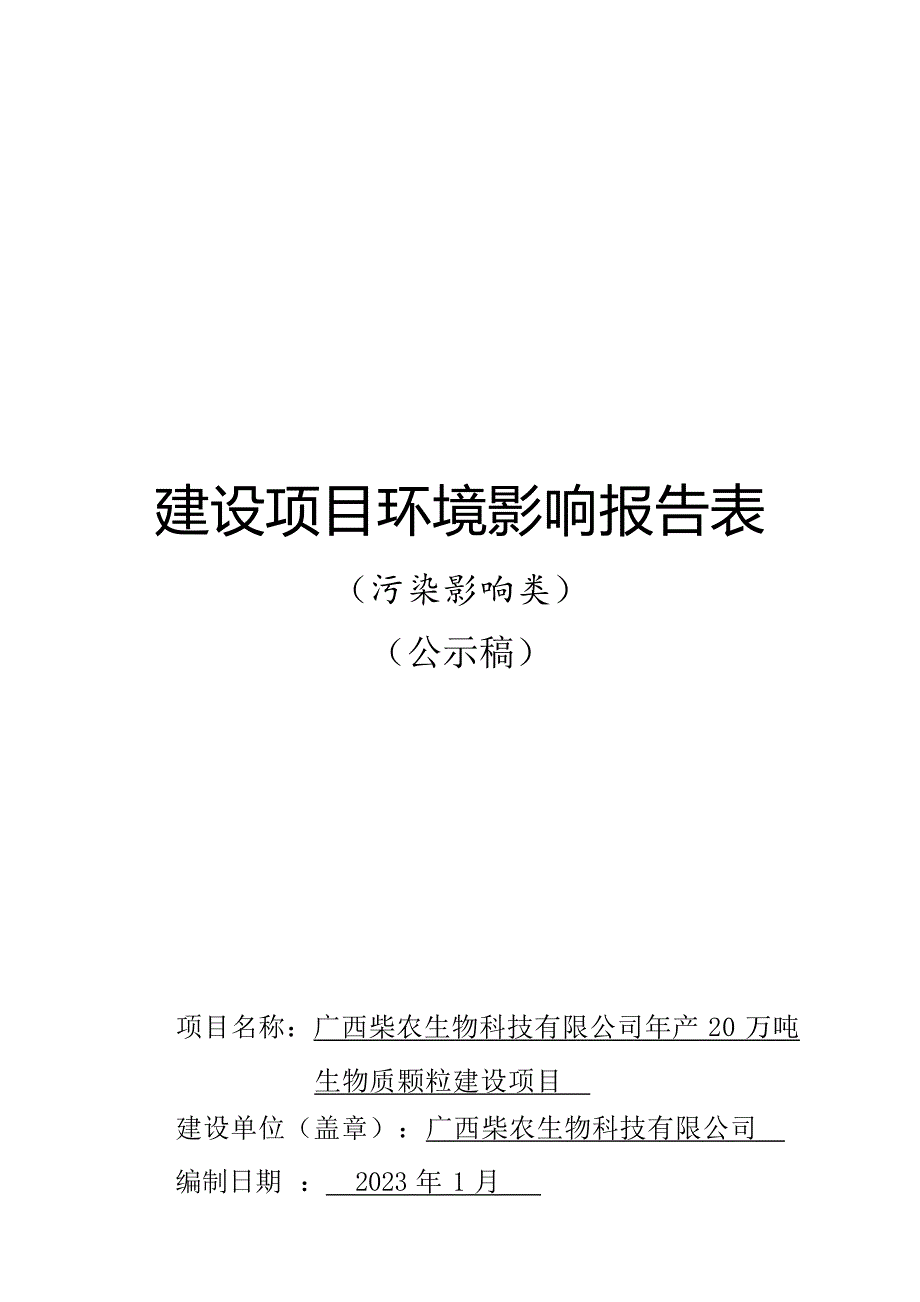 建设项目环境影响报告表

（污染影响类）

（公示稿）

项目名称：广西柴农生物科技有限公司年产 20 万吨生物质颗粒建设项目

建设单位（盖章）：广西柴农生物科技有限公司

编制日期 ： 2023 年 1 月